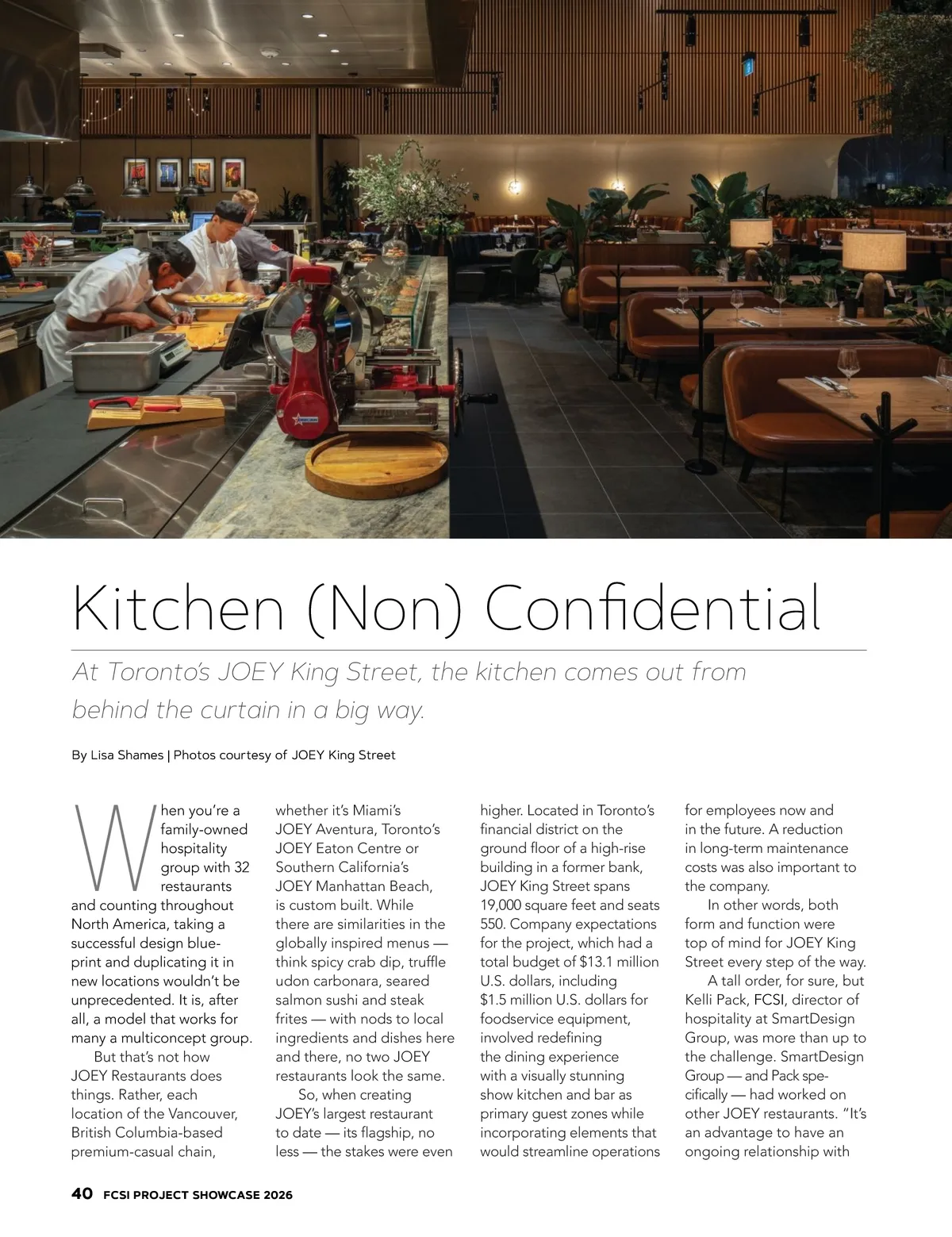 Kitchen (Non) Confidential

At Toronto's JOEY King Street, the kitchen comes out from behind the curtain in a big way.

By Lisa Shames | Photos courtesy of JOEY King Street

When you're a family-owned hospitality group with 32 restaurants and counting throughout North America, taking a successful design blueprint and duplicating it in new locations wouldn't be unprecedented. It is, after all, a model that works for many a multiconcept group.

But that's not how JOEY Restaurants does things. Rather, each location of the Vancouver, British Columbia-based premium-casual chain, whether it's Miami's JOEY Aventura, Toronto's JOEY Eaton Centre or Southern California's JOEY Manhattan Beach, is custom built. While there are similarities in the globally inspired menus — think spicy crab dip, truffle udon carbonara, seared salmon sushi and steak frites — with nods to local ingredients and dishes here and there, no two JOEY restaurants look the same.

So, when creating JOEY's largest restaurant to date — its flagship, no less — the stakes were even higher. Located in Toronto's financial district on the ground floor of a high-rise building in a former bank, JOEY King Street spans 19,000 square feet and seats 550. Company expectations for the project, which had a total budget of $13.1 million U.S. dollars, including $1.5 million U.S. dollars for foodservice equipment, involved redefining the dining experience with a visually stunning show kitchen and bar as primary guest zones while incorporating elements that would streamline operations for employees now and in the future. A reduction in long-term maintenance costs was also important to the company.

In other words, both form and function were top of mind for JOEY King Street every step of the way.

A tall order, for sure, but Kelli Pack, FCSI, director of hospitality at SmartDesign Group, was more than up to the challenge. SmartDesign Group — and Pack specifically — had worked on other JOEY restaurants. "It's an advantage to have an ongoing relationship with

40 FCSI PROJECT SHOWCASE 2026